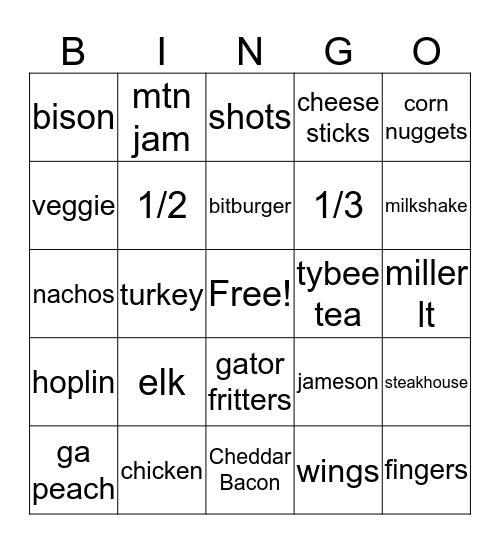 | B | I | N | G | O |
|---|---|---|---|---|
| bison | mtn jam | shots | cheese sticks | corn nuggets |
| veggie | 1/2 | bitburger | 1/3 | milkshake |
| nachos | turkey | Free! | tybee tea | miller lt |
| hoplin | elk | gator fritters | jameson | steakhouse |
| ga peach | chicken | Cheddar Bacon | wings | fingers |